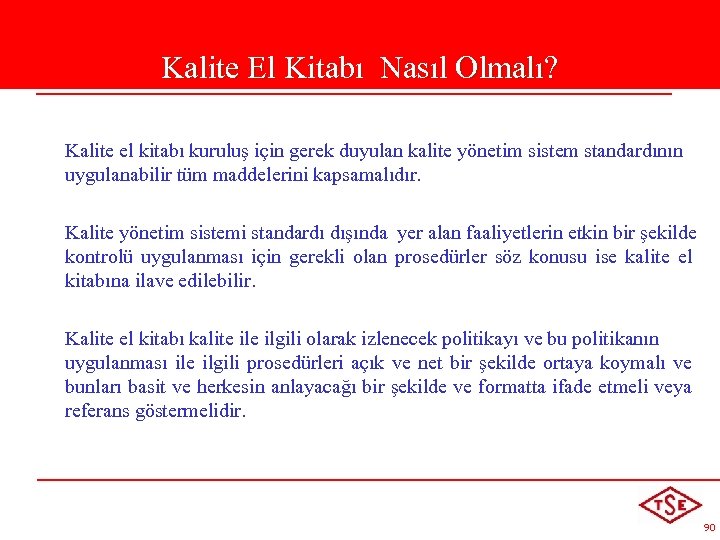 Kalite El Kitabı  Nasıl Olmalı?

Kalite el kitabı kuruluş için gerek duyulan kalite yönetim sistem standardının uygulanabilir tüm maddelerini kapsamalıdır.

Kalite yönetim sistemi standardı dışında  yer alan faaliyetlerin etkin bir şekilde kontrolü uygulanması için gerekli olan prosedürler söz konusu ise kalite el kitabına ilave edilebilir.

Kalite el kitabı kalite ile ilgili olarak izlenecek politikayı ve bu politikanın uygulanması ile ilgili prosedürleri açık ve net bir şekilde ortaya koymalı ve bunları basit ve herkesin anlayacağı bir şekilde ve formatta ifade etmeli veya referans göstermelidir.

TSE

90